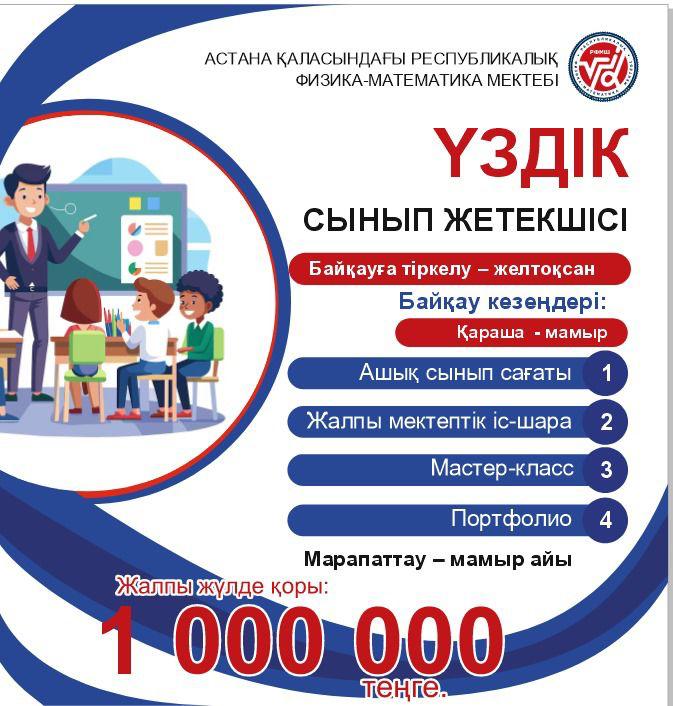 АСТАНА ҚАЛАСЫНДАҒЫ РЕСПУБЛИКАЛЫҚ
ФИЗИКА-МАТЕМАТИКА МЕКТЕБІ

ҮЗДІК

СЫНЫП ЖЕТЕКШІСІ

Байқауға тіркелу – желтоқсан

Байқау кезеңдері:

Қараша - мамыр

Ашық сынып сағаты 1

Жалпы мектептік іс-шара 2

Мастер-класс 3

Портфолио 4

Марапаттау – мамыр айы

Жалпы жүлде қоры:

1 000 000

теңге.